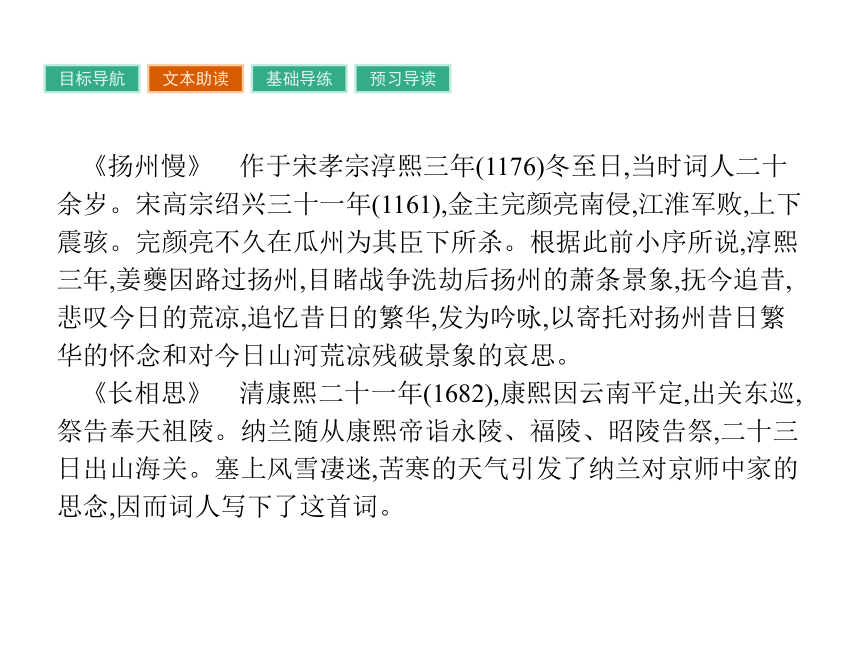 目标导航 文本助读 基础导练 预习导读

《扬州慢》 作于宋孝宗淳熙三年(1176)冬至日,当时词人二十余岁。宋高宗绍兴三十一年(1161),金主完颜亮南侵,江淮军败,上下震骇。完颜亮不久在瓜州为其臣下所杀。根据此前小序所说,淳熙三年,姜夔因路过扬州,目睹战争洗劫后扬州的萧条景象,抚今追昔,悲叹今日的荒凉,追忆昔日的繁华,发为吟咏,以寄托对扬州昔日繁华的怀念和对今日山河荒凉残破景象的哀思。

《长相思》 清康熙二十一年(1682),康熙因云南平定,出关东巡,祭告奉天祖陵。纳兰随从康熙帝诣永陵、福陵、昭陵告祭,二十三日出山海关。塞上风雪凄迷,苦寒的天气引发了纳兰对京师中家的思念,因而词人写下了这首词。